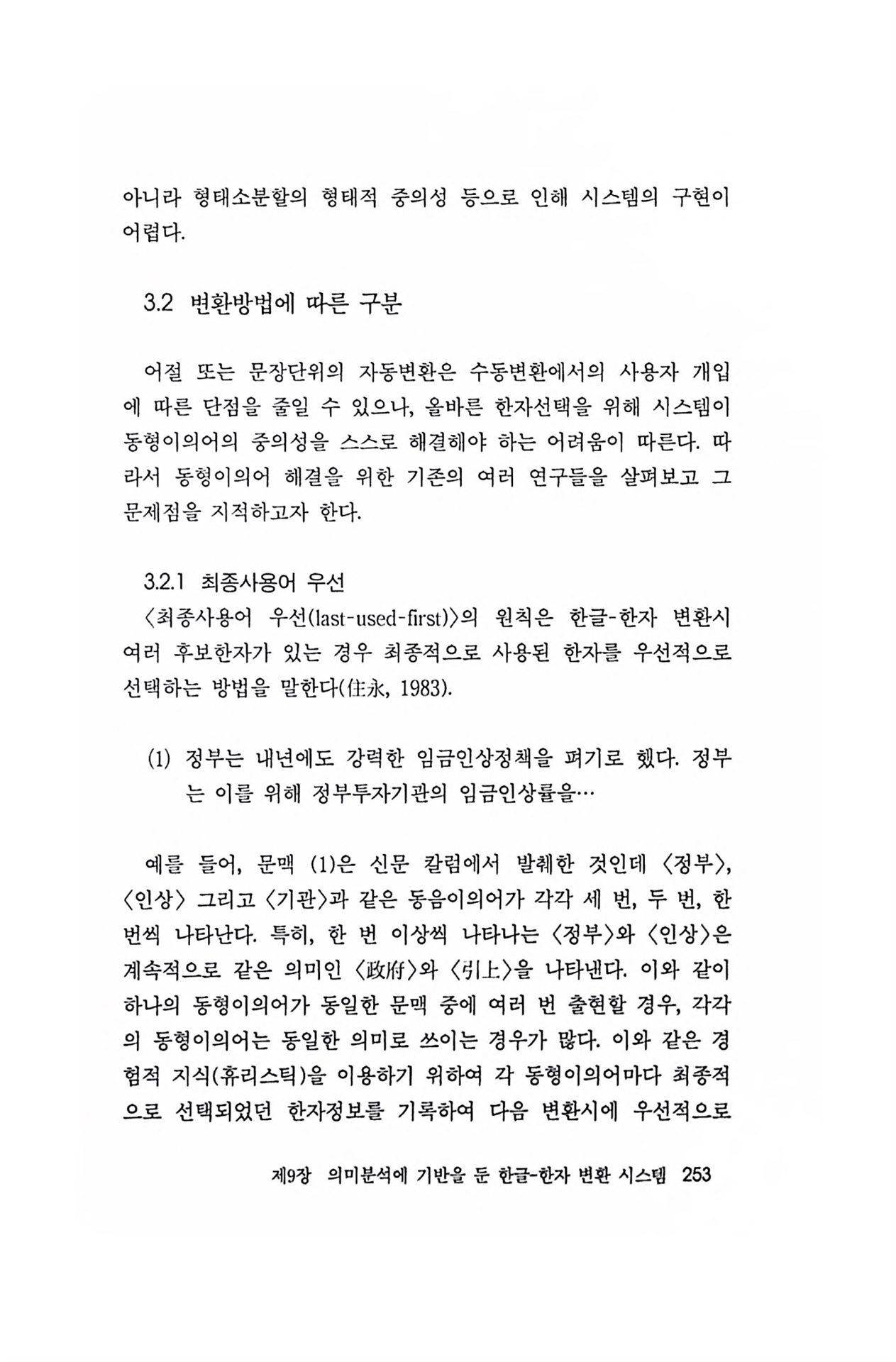 아니라 형태소분할의 형태적 중의성 등으로 인해 시스템의 구현이 어렵다.

3.2 변환방법에 따른 구분

어절 또는 문장단위의 자동변환은 수동변환에서의 사용자 개입에 따른 단점을 줄일 수 있으나, 올바른 한자선택을 위해 시스템이 동형이의어의 중의성을 스스로 해결해야 하는 어려움이 따른다. 따라서 동형이의어 해결을 위한 기존의 여러 연구들을 살펴보고 그 문제점을 지적하고자 한다.

3.2.1 최종사용어 우선

〈최종사용어 우선(last-used-first)〉의 원칙은 한글-한자 변환시 여러 후보한자가 있는 경우 최종적으로 사용된 한자를 우선적으로 선택하는 방법을 말한다(住永, 1983).

(1) 정부는 내년에도 강력한 임금인상정책을 펴기로 했다. 정부는 이를 위해 정부투자기관의 임금인상률을…

예를 들어, 문맥 (1)은 신문 칼럼에서 발췌한 것인데 〈정부〉, 〈인상〉 그리고 〈기관〉과 같은 동음이의어가 각각 세 번, 두 번, 한 번씩 나타난다. 특히, 한 번 이상씩 나타나는 〈정부〉와 〈인상〉은 계속적으로 같은 의미인 〈政府〉와 〈引上〉을 나타낸다. 이와 같이 하나의 동형이의어가 동일한 문맥 중에 여러 번 출현할 경우, 각각의 동형이의어는 동일한 의미로 쓰이는 경우가 많다. 이와 같은 경험적 지식(휴리스틱)을 이용하기 위하여 각 동형이의어마다 최종적으로 선택되었던 한자정보를 기록하여 다음 변환시에 우선적으로

제9장 의미분석에 기반을 둔 한글-한자 변환 시스템 253